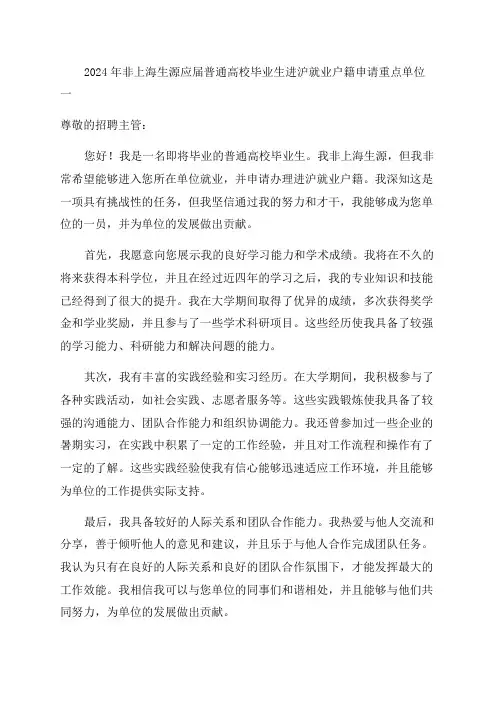 2024年非上海生源应届普通高校毕业生进沪就业户籍申请重点单位一

尊敬的招聘主管：

您好！我是一名即将毕业的普通高校毕业生。我非上海生源，但我非常希望能够进入您所在单位就业，并申请办理进沪就业户籍。我深知这是一项具有挑战性的任务，但我坚信通过我的努力和才干，我能够成为您单位的一员，并为单位的发展做出贡献。

首先，我愿意向您展示我的良好学习能力和学术成绩。我将在不久的将来获得本科学位，并且在经过近四年的学习之后，我的专业知识和技能已经得到了很大的提升。我在大学期间取得了优异的成绩，多次获得奖学金和学业奖励，并且参与了一些学术科研项目。这些经历使我具备了较强的学习能力、科研能力和解决问题的能力。

其次，我有丰富的实践经验和实习经历。在大学期间，我积极参与了各种实践活动，如社会实践、志愿者服务等。这些实践锻炼使我具备了较强的沟通能力、团队合作能力和组织协调能力。我还曾参加过一些企业的暑期实习，在实践中积累了一定的工作经验，并且对工作流程和操作有了一定的了解。这些实践经验使我有信心能够迅速适应工作环境，并且能够为单位的工作提供实际支持。

最后，我具备较好的人际关系和团队合作能力。我热爱与他人交流和分享，善于倾听他人的意见和建议，并且乐于与他人合作完成团队任务。我认为只有在良好的人际关系和良好的团队合作氛围下，才能发挥最大的工作效能。我相信我可以与您单位的同事们和谐相处，并且能够与他们共同努力，为单位的发展做出贡献。